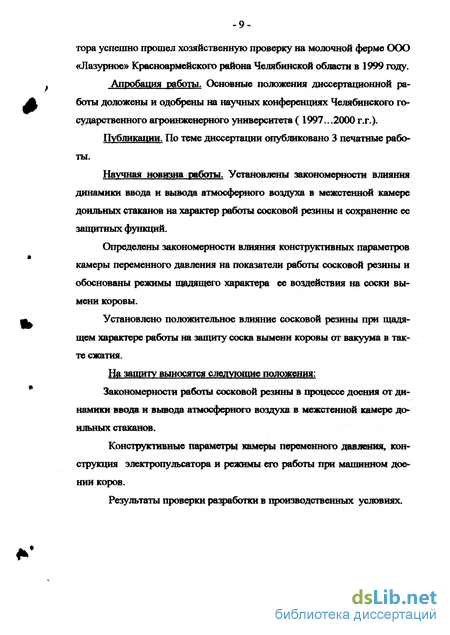 - 9 -

тора успешно прошел хозяйственную проверку на молочной ферме ООО «Лазурное» Красноармейского района Челябинской области в 1999 году.

Апробация работы. Основные положения диссертационной работы доложены и одобрены на научных конференциях Челябинского государственного агроинженерного университета ( 1997...2000 г.г.).

Публикации. По теме диссертации опубликовано 3 печатные работы.

Научная новизна работы. Установлены закономерности влияния динамики ввода и вывода атмосферного воздуха в межстенной камере доильных стаканов на характер работы сосковой резины и сохранение ее защитных функций.

Определены закономерности влияния конструктивных параметров камеры переменного давления на показатели работы сосковой резины и обоснованы режимы щадящего характера ее воздействия на соски вымени коровы.

Установлено положительное влияние сосковой резины при щадящем характере работы на защиту соска вымени коровы от вакуума в такте сжатия.

На защиту выносятся следующие положения:

Закономерности работы сосковой резины в процессе доения от динамики ввода и вывода атмосферного воздуха в межстенной камере доильных стаканов.

Конструктивные параметры камеры переменного давления, конструкция электропульсатора и режимы его работы при машинном доении коров.

Результаты проверки разработки в производственных условиях.

dsLib.net
библиотека диссертаций